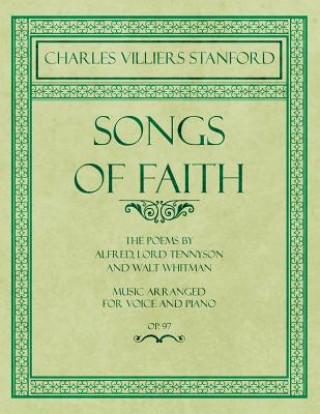 CHARLES VILLIERS STANFORD

SONGS OF FAITH

THE POEMS BY ALFRED, LORD TENNYSON AND WALT WHITMAN

MUSIC ARRANGED FOR VOICE AND PIANO

OP. 97